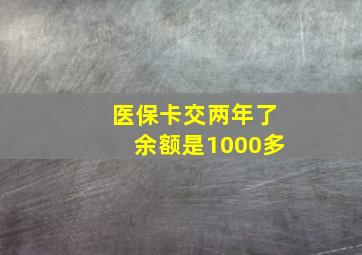 医保卡交两年了
余额是1000多